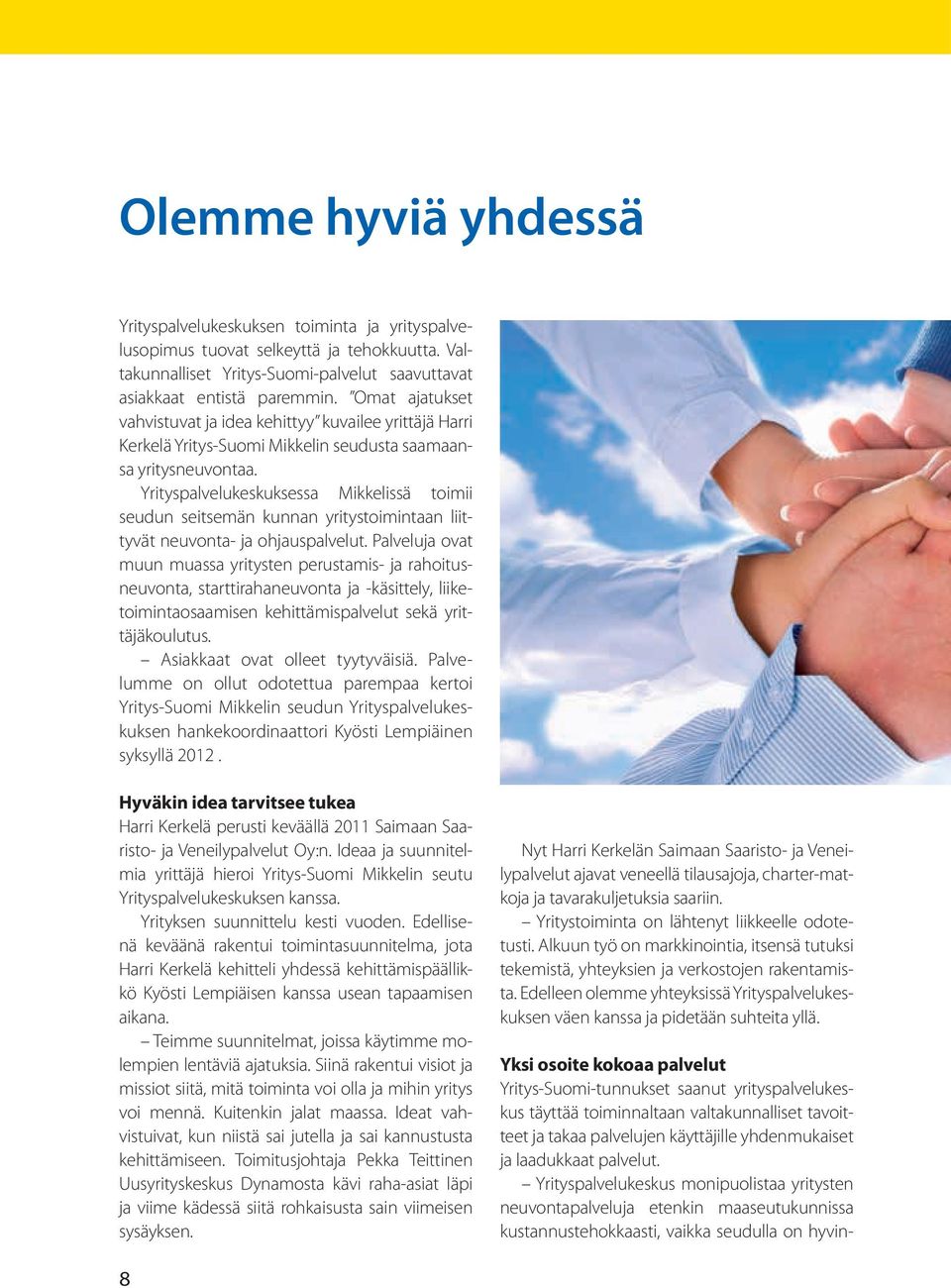 Olemme hyviä yhdessä

Yrityspalvelukeskuksen toiminta ja yrityspalvelusopimus tuovat selkeyttä ja tehokkuutta. Valtakunnalliset Yritys-Suomi-palvelut saavuttavat asiakkaat entistä paremmin. "Omat ajatukset vahvistuvat ja idea kehittyy" kuvailee yrittäjä Harri Kerkelä Yritys-Suomi Mikkelin seudusta saamaansa yritysneuvontaa.

Yrityspalvelukeskuksessa Mikkelissä toimii seudun seitsemän kunnan yritystoimintaan liittyvät neuvonta- ja ohjauspalvelut. Palveluja ovat muun muassa yritysten perustamis- ja rahoitusneuvonta, starttirahaneuvonta ja -käsittely, liiketoimintaosaamisen kehittämispalvelut sekä yrittäjäkoulutus.

– Asiakkaat ovat olleet tyytyväisiä. Palvelumme on ollut odotettua parempaa kertoi Yritys-Suomi Mikkelin seudun Yrityspalvelukeskuksen hankekoordinaattori Kyösti Lempiäinen syksyllä 2012 .

Hyväkin idea tarvitsee tukea
Harri Kerkelä perusti keväällä 2011 Saimaan Saaristo- ja Veneilypalvelut Oy:n. Ideaa ja suunnitelmia yrittäjä hieroi Yritys-Suomi Mikkelin seutu Yrityspalvelukeskuksen kanssa.

Yrityksen suunnittelu kesti vuoden. Edellisenä keväänä rakentui toimintasuunnitelma, jota Harri Kerkelä kehitteli yhdessä kehittämispäällikkö Kyösti Lempiäisen kanssa usean tapaamisen aikana.

– Teimme suunnitelmat, joissa käytimme molempien lentäviä ajatuksia. Siinä rakentui visiot ja missiot siitä, mitä toiminta voi olla ja mihin yritys voi mennä. Kuitenkin jalat maassa. Ideat vahvistuivat, kun niistä sai jutella ja sai kannustusta kehittämiseen. Toimitusjohtaja Pekka Teittinen Uusyrityskeskus Dynamosta kävi raha-asiat läpi ja viime kädessä siitä rohkaisusta sain viimeisen sysäyksen.

Nyt Harri Kerkelän Saimaan Saaristo- ja Veneilypalvelut ajavat veneellä tilausajoja, charter-matkoja ja tavarakuljetuksia saariin.

– Yritystoiminta on lähtenyt liikkeelle odotetusti. Alkuun työ on markkinointia, itsensä tutuksi tekemistä, yhteyksien ja verkostojen rakentamista. Edelleen olemme yhteyksissä Yrityspalvelukeskuksen väen kanssa ja pidetään suhteita yllä.

Yksi osoite kokoaa palvelut
Yritys-Suomi-tunnukset saanut yrityspalvelukeskus täyttää toiminnaltaan valtakunnalliset tavoitteet ja takaa palvelujen käyttäjille yhdenmukaiset ja laadukkaat palvelut.

– Yrityspalvelukeskus monipuolistaa yritysten neuvontapalveluja etenkin maaseutukunnissa kustannustehokkaasti, vaikka seudulla on hyvin-

8